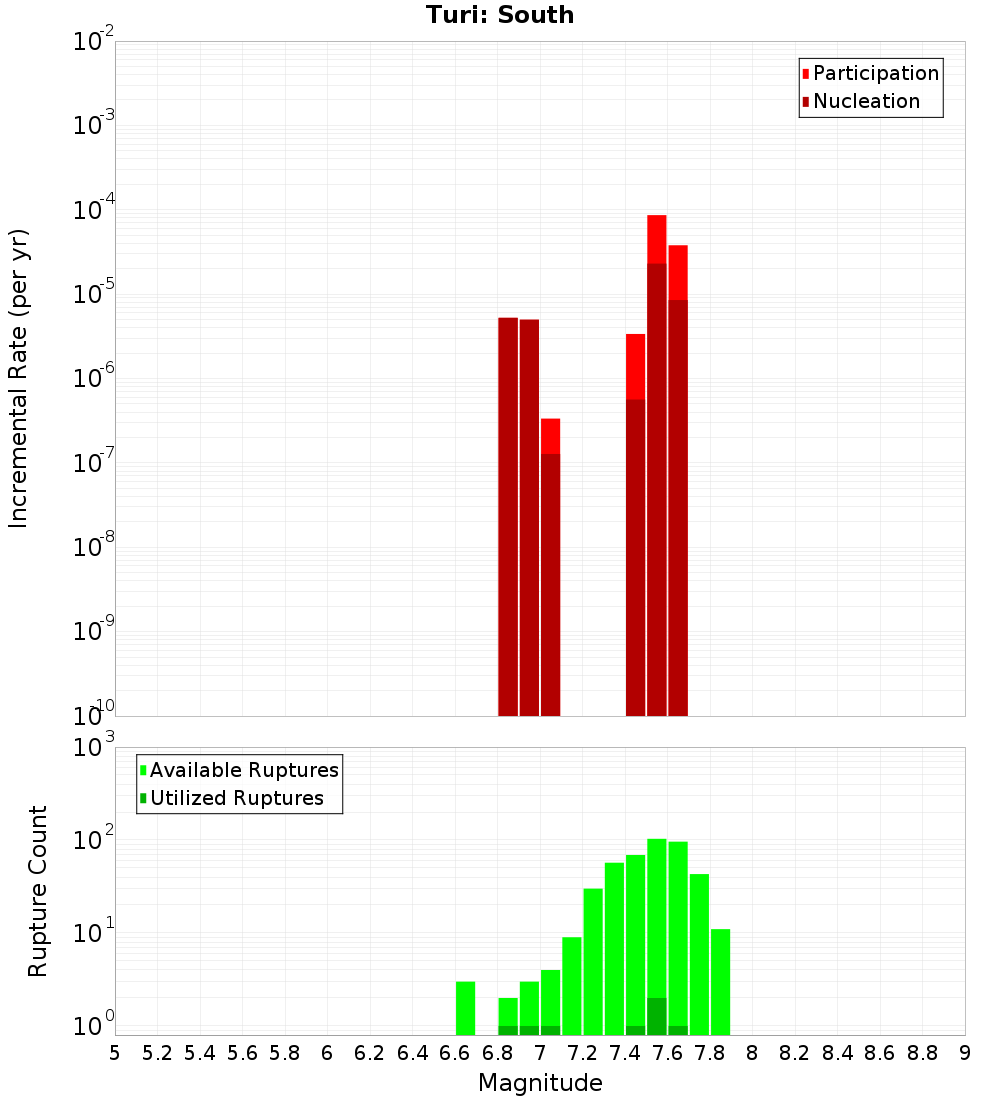 Turi: South

Participation
Nucleation

Incremental Rate (per yr)

$10^{-2}$
$10^{-3}$
$10^{-4}$
$10^{-5}$
$10^{-6}$
$10^{-7}$
$10^{-8}$
$10^{-9}$
$10^{-10}$

Available Ruptures
Utilized Ruptures

Rupture Count

$10^{3}$
$10^{2}$
$10^{1}$
$10^{0}$

5 5.2 5.4 5.6 5.8 6 6.2 6.4 6.6 6.8 7 7.2 7.4 7.6 7.8 8 8.2 8.4 8.6 8.8 9

Magnitude